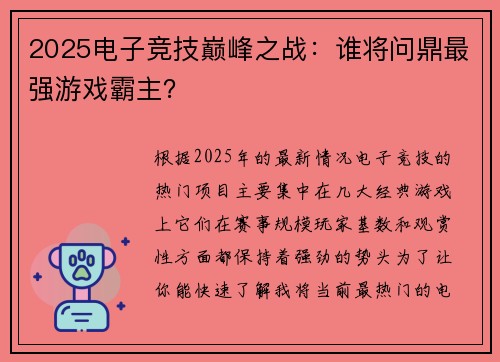 2025电子竞技巅峰之战：谁将问鼎最强游戏霸主?

根据2025年的最新情况电子竞技的热门项目主要集中在几大经典游戏上它们在赛事规模玩家基数和观赏性方面都保持着强劲的势头为了让你能快速了解我将当前最热门的电